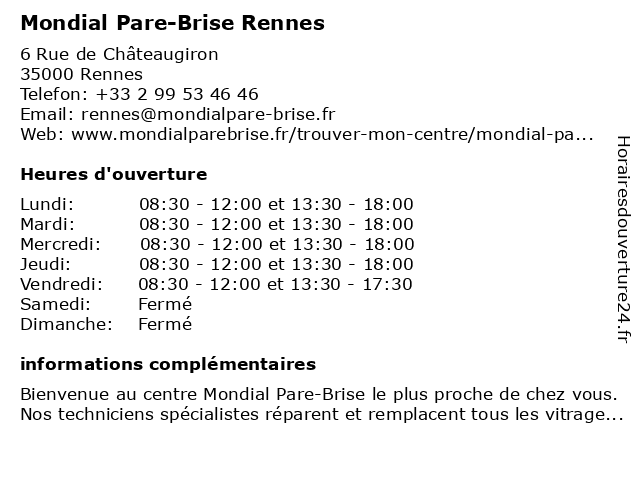 Mondial Pare-Brise Rennes

6 Rue de Châteaugiron
35000 Rennes
Telefon: +33 2 99 53 46 46
Email: rennes@mondialpare-brise.fr
Web: www.mondialparebrise.fr/trouver-mon-centre/mondial-pa...

Heures d'ouverture

| | |
|---|---|
| Lundi: | 08:30 - 12:00 et 13:30 - 18:00 |
| Mardi: | 08:30 - 12:00 et 13:30 - 18:00 |
| Mercredi: | 08:30 - 12:00 et 13:30 - 18:00 |
| Jeudi: | 08:30 - 12:00 et 13:30 - 18:00 |
| Vendredi: | 08:30 - 12:00 et 13:30 - 17:30 |
| Samedi: | Fermé |
| Dimanche: | Fermé |

informations complémentaires

Bienvenue au centre Mondial Pare-Brise le plus proche de chez vous. Nos techniciens spécialistes réparent et remplacent tous les vitrage...

Horairesdouverture24.fr